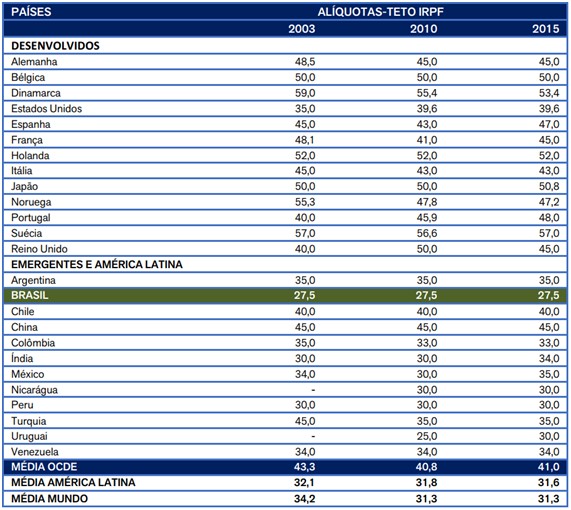 | PAÍSES | ALÍQUOTAS-TETO IRPF | | |
|---|---|---|---|
| | 2003 | 2010 | 2015 |
| DESENVOLVIDOS | | | |
| Alemanha | 48,5 | 45,0 | 45,0 |
| Bélgica | 50,0 | 50,0 | 50,0 |
| Dinamarca | 59,0 | 55,4 | 53,4 |
| Estados Unidos | 35,0 | 39,6 | 39,6 |
| Espanha | 45,0 | 43,0 | 47,0 |
| França | 48,1 | 41,0 | 45,0 |
| Holanda | 52,0 | 52,0 | 52,0 |
| Itália | 45,0 | 43,0 | 43,0 |
| Japão | 50,0 | 50,0 | 50,8 |
| Noruega | 55,3 | 47,8 | 47,2 |
| Portugal | 40,0 | 45,9 | 48,0 |
| Suécia | 57,0 | 56,6 | 57,0 |
| Reino Unido | 40,0 | 50,0 | 45,0 |
| EMERGENTES E AMÉRICA LATINA | | | |
| Argentina | 35,0 | 35,0 | 35,0 |
| BRASIL | 27,5 | 27,5 | 27,5 |
| Chile | 40,0 | 40,0 | 40,0 |
| China | 45,0 | 45,0 | 45,0 |
| Colômbia | 35,0 | 33,0 | 33,0 |
| Índia | 30,0 | 30,0 | 34,0 |
| México | 34,0 | 30,0 | 35,0 |
| Nicarágua | - | 30,0 | 30,0 |
| Peru | 30,0 | 30,0 | 30,0 |
| Turquia | 45,0 | 35,0 | 35,0 |
| Uruguai | - | 25,0 | 30,0 |
| Venezuela | 34,0 | 34,0 | 34,0 |
| MÉDIA OCDE | 43,3 | 40,8 | 41,0 |
| MÉDIA AMÉRICA LATINA | 32,1 | 31,8 | 31,6 |
| MÉDIA MUNDO | 34,2 | 31,3 | 31,3 |